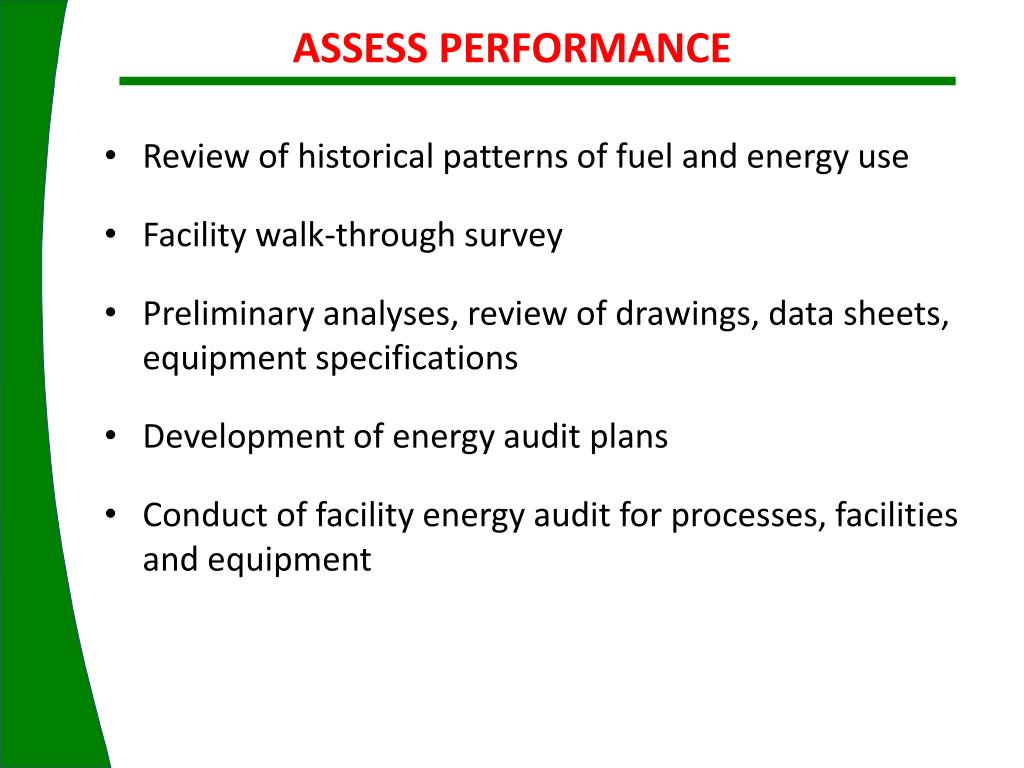 ASSESS PERFORMANCE

• Review of historical patterns of fuel and energy use

• Facility walk-through survey

• Preliminary analyses, review of drawings, data sheets, equipment specifications

• Development of energy audit plans

• Conduct of facility energy audit for processes, facilities and equipment